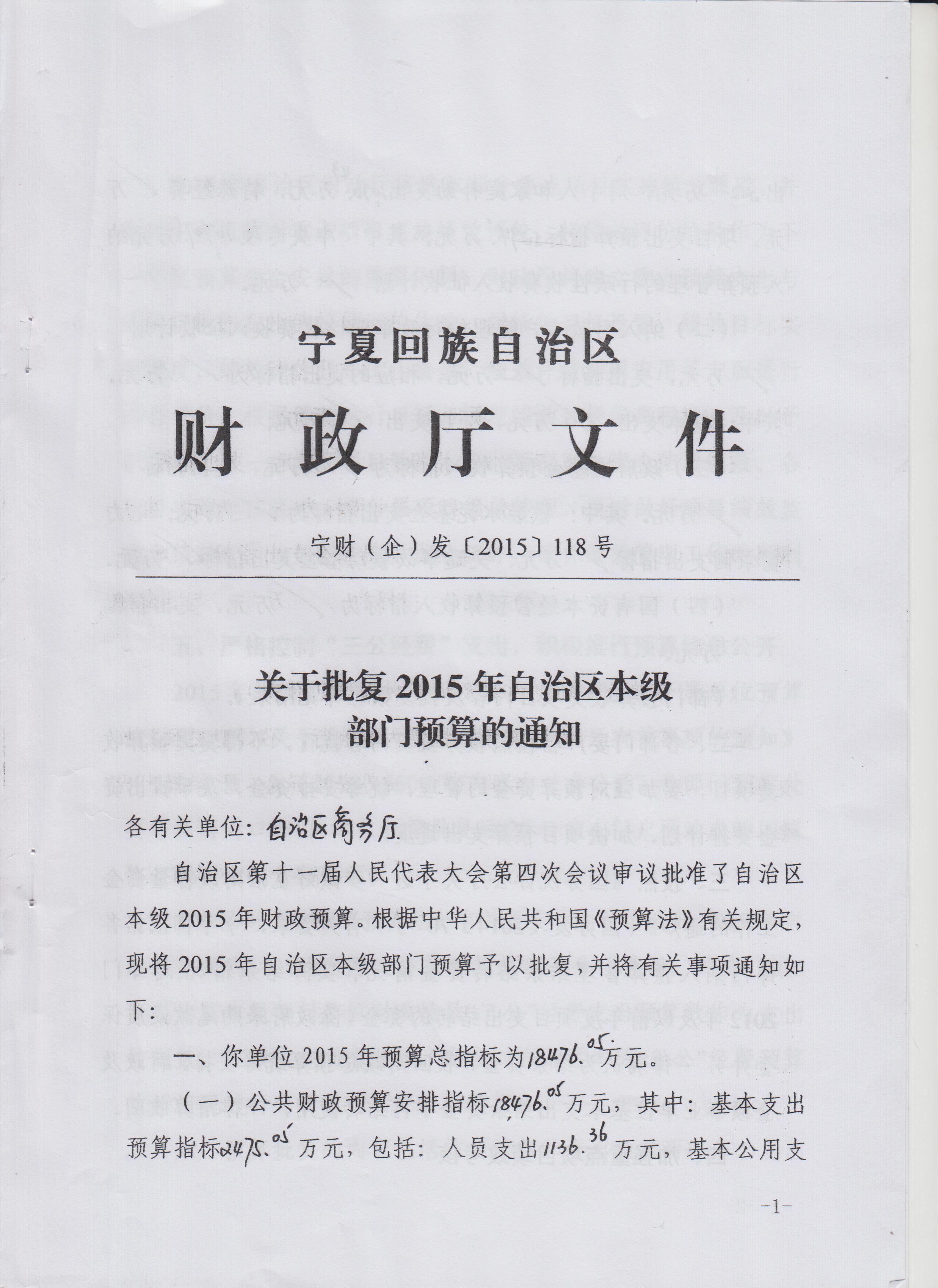 宁夏回族自治区

财政厅文件

宁财（企）发〔2015〕118号

关于批复2015年自治区本级部门预算的通知

各有关单位：自治区商务厅

自治区第十一届人民代表大会第四次会议审议批准了自治区本级2015年财政预算。根据中华人民共和国《预算法》有关规定，现将2015年自治区本级部门预算予以批复，并将有关事项通知如下：

一、你单位2015年预算总指标为18476.05万元。

（一）公共财政预算安排指标18476.05万元，其中：基本支出预算指标2475.05万元，包括：人员支出1136.36万元，基本公用支

-1-